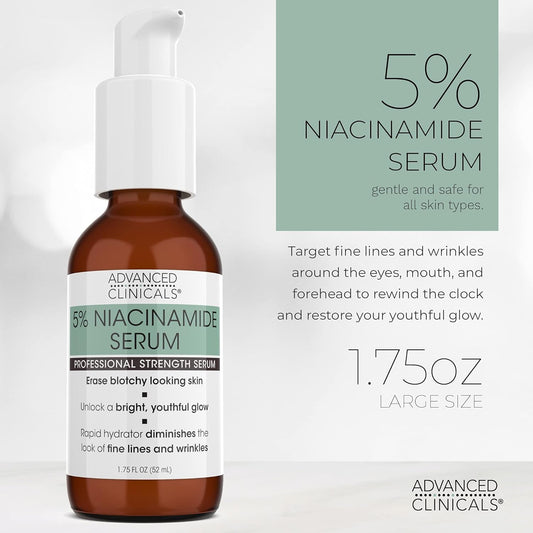 ADVANCED CLINICALS®

5% NIACINAMIDE SERUM

PROFESSIONAL STRENGTH SERUM

Erase blotchy looking skin

Unlock a bright, youthful glow

Rapid hydrator diminishes the look of fine lines and wrinkles

1.75 FL OZ (52 mL)

5%
NIACINAMIDE
SERUM

gentle and safe for all skin types.

Target fine lines and wrinkles around the eyes, mouth, and forehead to rewind the clock and restore your youthful glow.

1.75oz
LARGE SIZE

ADVANCED CLINICALS®